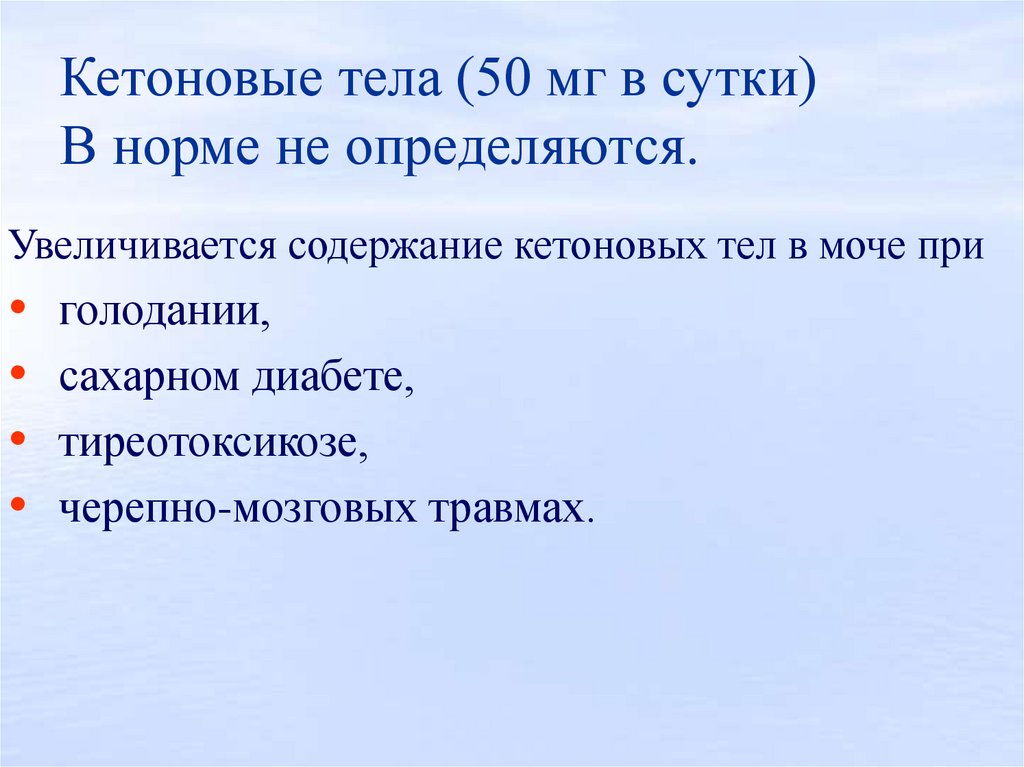 Кетоновые тела (50 мг в сутки)
В норме не определяются.

Увеличивается содержание кетоновых тел в моче при
• голодании,
• сахарном диабете,
• тиреотоксикозе,
• черепно-мозговых травмах.